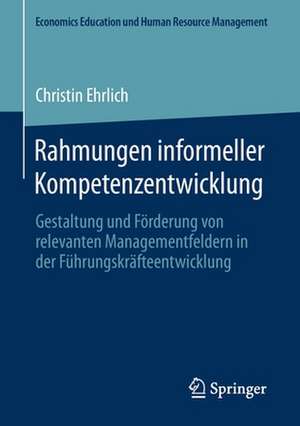 Economics Education und Human Resource Management

Christin Ehrlich

Rahmungen informeller Kompetenzentwicklung

Gestaltung und Förderung von relevanten Managementfeldern in der Führungskräfteentwicklung

Springer